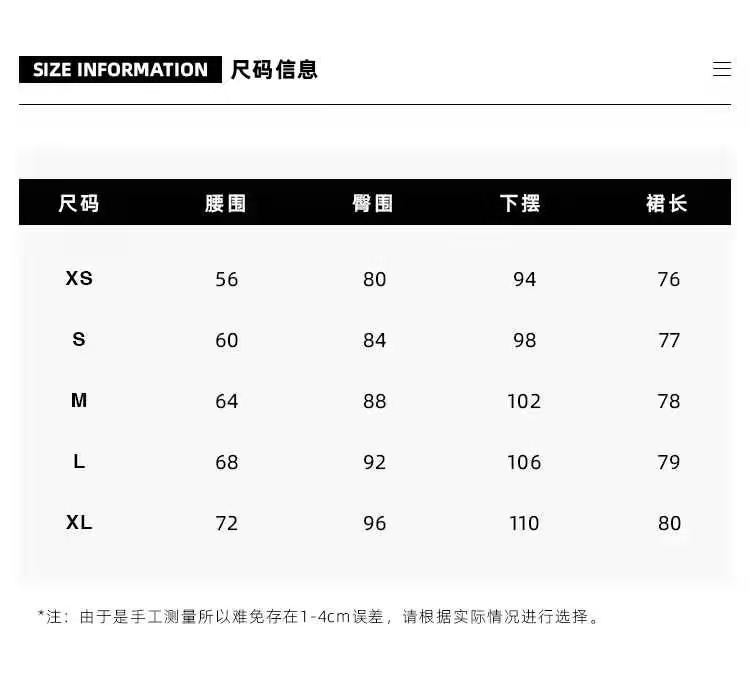 SIZE INFORMATION 尺码信息

| 尺码 | 腰围 | 臀围 | 下摆 | 裙长 |
|---|---|---|---|---|
| XS | 56 | 80 | 94 | 76 |
| S | 60 | 84 | 98 | 77 |
| M | 64 | 88 | 102 | 78 |
| L | 68 | 92 | 106 | 79 |
| XL | 72 | 96 | 110 | 80 |

*注：由于是手工测量所以难免存在1-4cm误差，请根据实际情况进行选择。